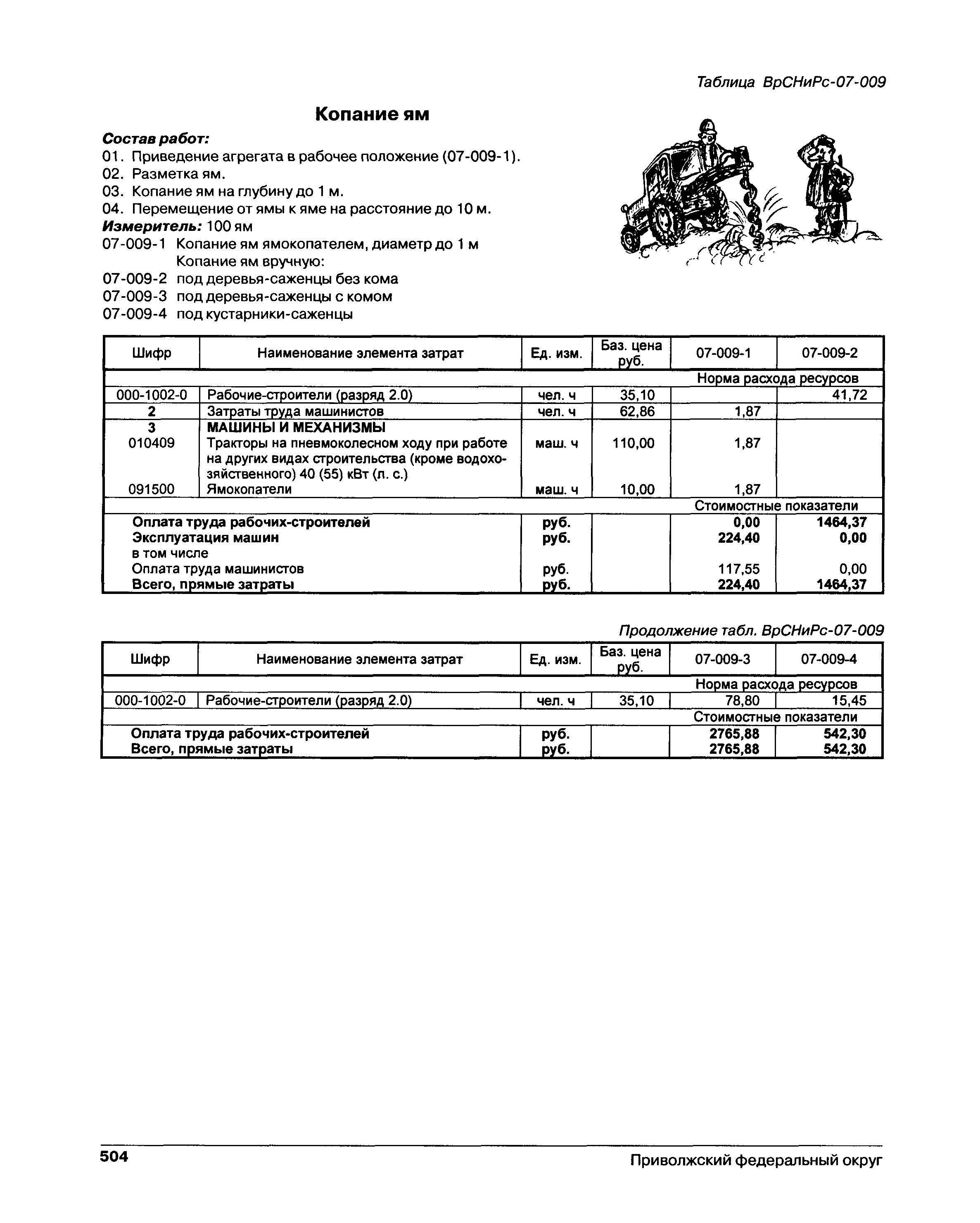 Таблица ВрСНиРс-07-009

Копание ям

Состав работ:
01. Приведение агрегата в рабочее положение (07-009-1).
02. Разметка ям.
03. Копание ям на глубину до 1 м.
04. Перемещение от ямы к яме на расстояние до 10 м.
Измеритель: 100 ям
07-009-1 Копание ям ямокопателем, диаметр до 1 м
Копание ям вручную:
07-009-2 под деревья-саженцы без кома
07-009-3 под деревья-саженцы с комом
07-009-4 под кустарники-саженцы

| Шифр | Наименование элемента затрат | Ед. изм. | Баз. цена руб. | 07-009-1 | 07-009-2 |
|---|---|---|---|---|---|
| | | | | Норма расхода ресурсов | |
| 000-1002-0 | Рабочие-строители (разряд 2.0) | чел. ч | 35,10 | | 41,72 |
| 2 | Затраты труда машинистов | чел. ч | 62,86 | 1,87 | |
| 3 | МАШИНЫ И МЕХАНИЗМЫ | | | | |
| 010409 | Тракторы на пневмоколесном ходу при работе на других видах строительства (кроме водохозяйственного) 40 (55) кВт (л. с.) | маш. ч | 110,00 | 1,87 | |
| 091500 | Ямокопатели | маш. ч | 10,00 | 1,87 | |
| | | | | Стоимостные показатели | |
| | Оплата труда рабочих-строителей | руб. | | 0,00 | 1464,37 |
| | Эксплуатация машин | руб. | | 224,40 | 0,00 |
| | в том числе | | | | |
| | Оплата труда машинистов | руб. | | 117,55 | 0,00 |
| | Всего, прямые затраты | руб. | | 224,40 | 1464,37 |

Продолжение табл. ВрСНиРс-07-009

| Шифр | Наименование элемента затрат | Ед. изм. | Баз. цена руб. | 07-009-3 | 07-009-4 |
|---|---|---|---|---|---|
| | | | | Норма расхода ресурсов | |
| 000-1002-0 | Рабочие-строители (разряд 2.0) | чел. ч | 35,10 | 78,80 | 15,45 |
| | | | | Стоимостные показатели | |
| | Оплата труда рабочих-строителей | руб. | | 2765,88 | 542,30 |
| | Всего, прямые затраты | руб. | | 2765,88 | 542,30 |

504 Приволжский федеральный округ